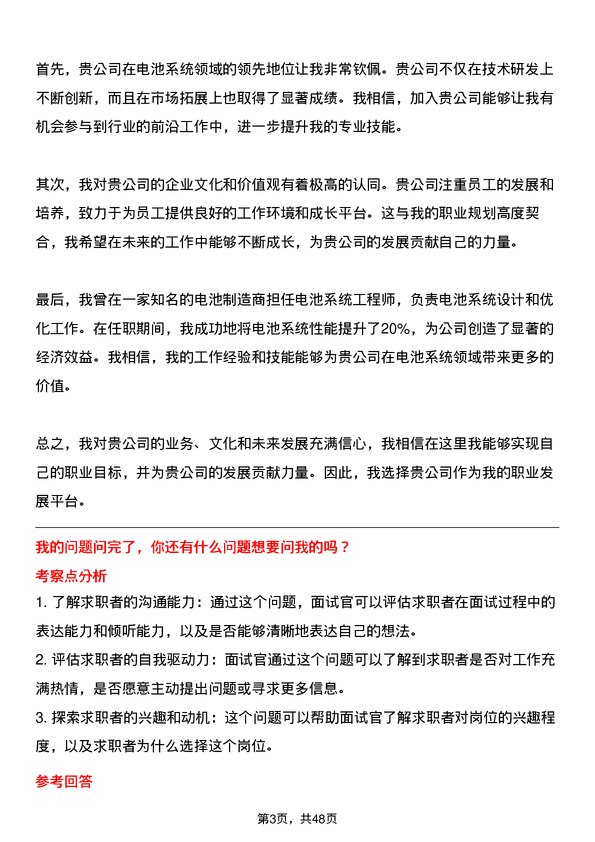 首先，贵公司在电池系统领域的领先地位让我非常钦佩。贵公司不仅在技术研发上不断创新，而且在市场拓展上也取得了显著成绩。我相信，加入贵公司能够让我有机会参与到行业的前沿工作中，进一步提升我的专业技能。

其次，我对贵公司的企业文化和价值观有着极高的认同。贵公司注重员工的发展和培养，致力于为员工提供良好的工作环境和成长平台。这与我的职业规划高度契合，我希望在未来的工作中能够不断成长，为贵公司的发展贡献自己的力量。

最后，我曾在一家知名的电池制造商担任电池系统工程师，负责电池系统设计和优化工作。在任职期间，我成功地将电池系统性能提升了20%，为公司创造了显著的经济效益。我相信，我的工作经验和技能能够为贵公司在电池系统领域带来更多的价值。

总之，我对贵公司的业务、文化和未来发展充满信心，我相信在这里我能够实现自己的职业目标，并为贵公司的发展贡献力量。因此，我选择贵公司作为我的职业发展平台。

我的问题问完了，你还有什么问题想要问我的吗？

考察点分析

1. 了解求职者的沟通能力：通过这个问题，面试官可以评估求职者在面试过程中的表达能力和倾听能力，以及是否能够清晰地表达自己的想法。

2. 评估求职者的自我驱动力：面试官通过这个问题可以了解到求职者是否对工作充满热情，是否愿意主动提出问题或寻求更多信息。

3. 探索求职者的兴趣和动机：这个问题可以帮助面试官了解求职者对岗位的兴趣程度，以及求职者为什么选择这个岗位。

参考回答

第3页，共48页